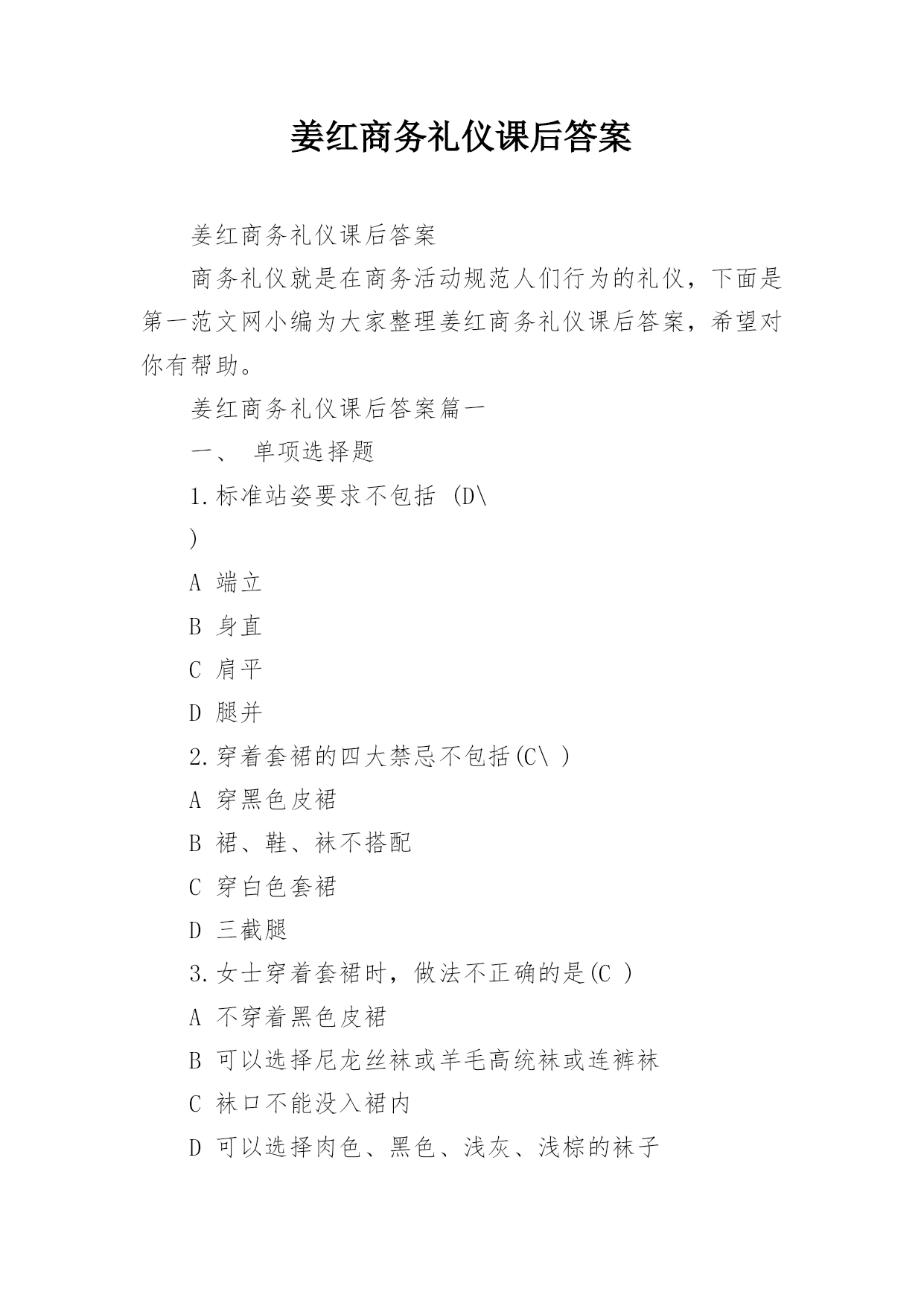 姜红商务礼仪课后答案

姜红商务礼仪课后答案

商务礼仪就是在商务活动规范人们行为的礼仪，下面是第一范文网小编为大家整理姜红商务礼仪课后答案，希望对你有帮助。

姜红商务礼仪课后答案篇一

一、 单项选择题

1.标准站姿要求不包括 (D\

)

A 端立

B 身直

C 肩平

D 腿并

2.穿着套裙的四大禁忌不包括(C\ )

A 穿黑色皮裙

B 裙、鞋、袜不搭配

C 穿白色套裙

D 三截腿

3.女士穿着套裙时，做法不正确的是(C )

A 不穿着黑色皮裙

B 可以选择尼龙丝袜或羊毛高统袜或连裤袜

C 袜口不能没入裙内

D 可以选择肉色、黑色、浅灰、浅棕的袜子